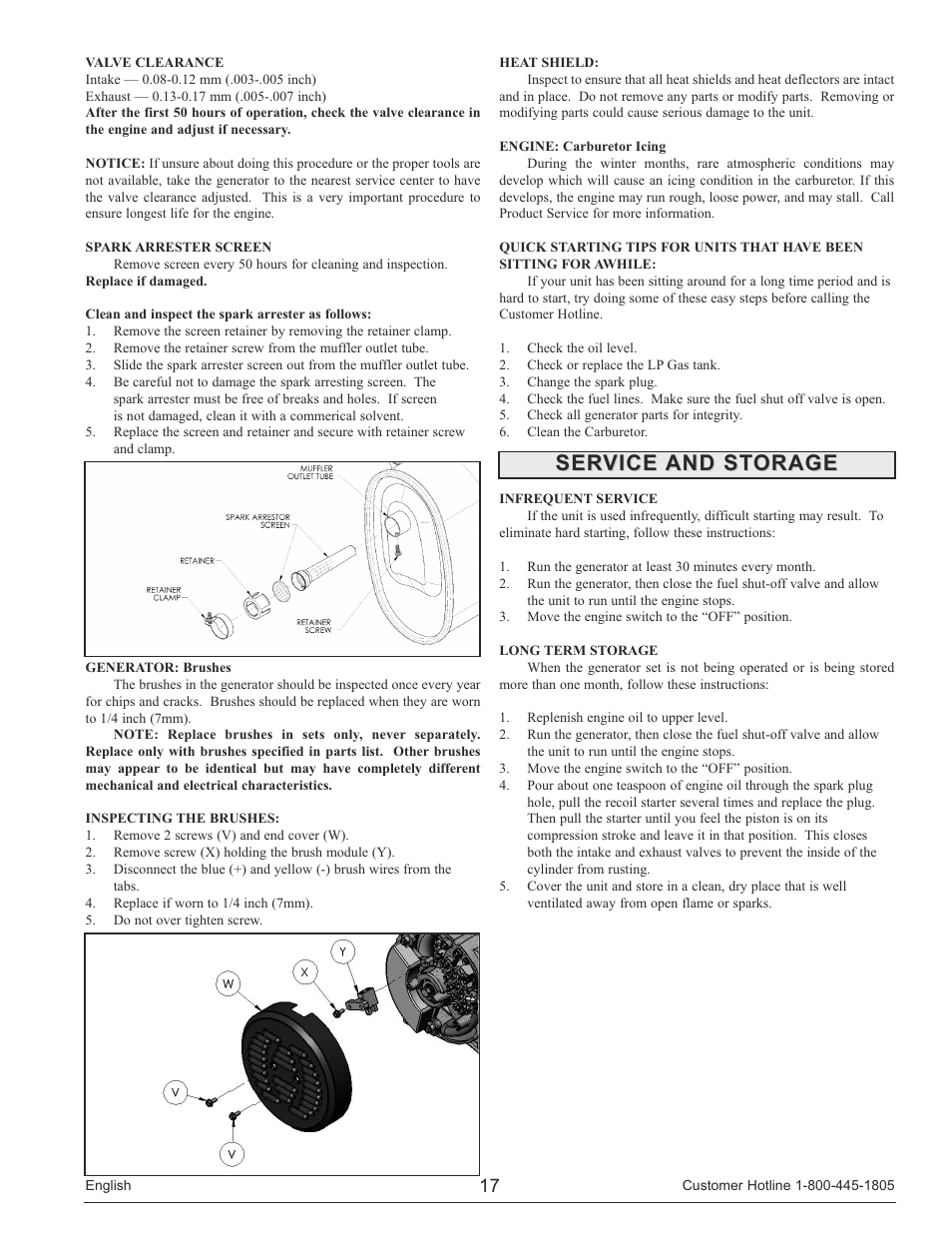 VALVE CLEARANCE
Intake — 0.08-0.12 mm (.003-.005 inch)
Exhaust — 0.13-0.17 mm (.005-.007 inch)
After the first 50 hours of operation, check the valve clearance in the engine and adjust if necessary.

NOTICE: If unsure about doing this procedure or the proper tools are not available, take the generator to the nearest service center to have the valve clearance adjusted. This is a very important procedure to ensure longest life for the engine.

SPARK ARRESTER SCREEN
Remove screen every 50 hours for cleaning and inspection. Replace if damaged.

Clean and inspect the spark arrester as follows:
1. Remove the screen retainer by removing the retainer clamp.
2. Remove the retainer screw from the muffler outlet tube.
3. Slide the spark arrester screen out from the muffler outlet tube.
4. Be careful not to damage the spark arresting screen. The spark arrester must be free of breaks and holes. If screen is not damaged, clean it with a commerical solvent.
5. Replace the screen and retainer and secure with retainer screw and clamp.

MUFFLER OUTLET TUBE
SPARK ARRESTOR SCREEN
RETAINER
RETAINER CLAMP
RETAINER SCREW

GENERATOR: Brushes
The brushes in the generator should be inspected once every year for chips and cracks. Brushes should be replaced when they are worn to 1/4 inch (7mm).
NOTE: Replace brushes in sets only, never separately. Replace only with brushes specified in parts list. Other brushes may appear to be identical but may have completely different mechanical and electrical characteristics.

INSPECTING THE BRUSHES:
1. Remove 2 screws (V) and end cover (W).
2. Remove screw (X) holding the brush module (Y).
3. Disconnect the blue (+) and yellow (-) brush wires from the tabs.
4. Replace if worn to 1/4 inch (7mm).
5. Do not over tighten screw.

Y
X
W
V
V

HEAT SHIELD:
Inspect to ensure that all heat shields and heat deflectors are intact and in place. Do not remove any parts or modify parts. Removing or modifying parts could cause serious damage to the unit.

ENGINE: Carburetor Icing
During the winter months, rare atmospheric conditions may develop which will cause an icing condition in the carburetor. If this develops, the engine may run rough, loose power, and may stall. Call Product Service for more information.

QUICK STARTING TIPS FOR UNITS THAT HAVE BEEN SITTING FOR AWHILE:
If your unit has been sitting around for a long time period and is hard to start, try doing some of these easy steps before calling the Customer Hotline.

1. Check the oil level.
2. Check or replace the LP Gas tank.
3. Change the spark plug.
4. Check the fuel lines. Make sure the fuel shut off valve is open.
5. Check all generator parts for integrity.
6. Clean the Carburetor.

SERVICE AND STORAGE

INFREQUENT SERVICE
If the unit is used infrequently, difficult starting may result. To eliminate hard starting, follow these instructions:

1. Run the generator at least 30 minutes every month.
2. Run the generator, then close the fuel shut-off valve and allow the unit to run until the engine stops.
3. Move the engine switch to the “OFF” position.

LONG TERM STORAGE
When the generator set is not being operated or is being stored more than one month, follow these instructions:

1. Replenish engine oil to upper level.
2. Run the generator, then close the fuel shut-off valve and allow the unit to run until the engine stops.
3. Move the engine switch to the “OFF” position.
4. Pour about one teaspoon of engine oil through the spark plug hole, pull the recoil starter several times and replace the plug. Then pull the starter until you feel the piston is on its compression stroke and leave it in that position. This closes both the intake and exhaust valves to prevent the inside of the cylinder from rusting.
5. Cover the unit and store in a clean, dry place that is well ventilated away from open flame or sparks.

English 17 Customer Hotline 1-800-445-1805